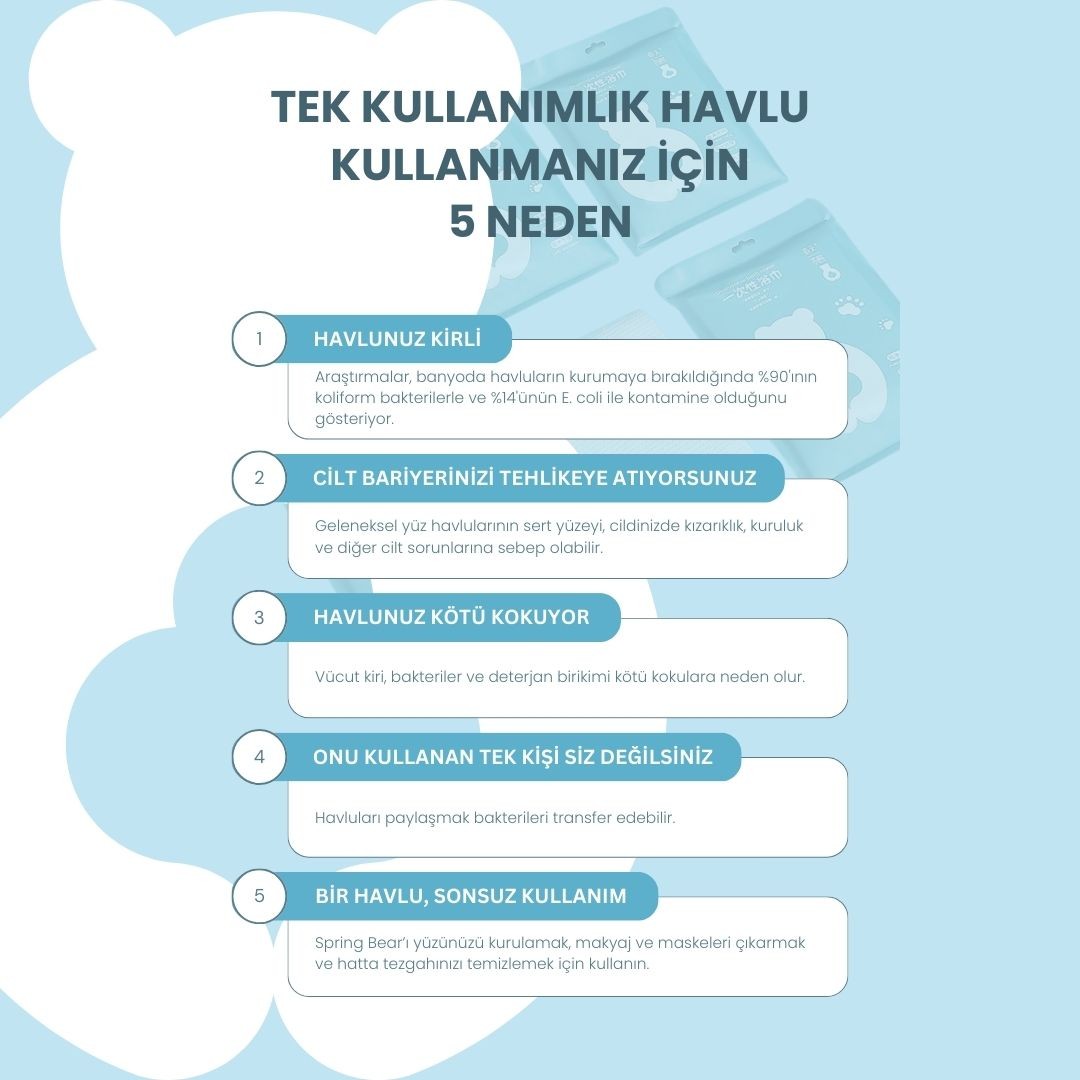 TEK KULLANIMLIK HAVLU KULLANMANIZ İÇİN 5 NEDEN

1

HAVLUNUZ KİRLİ

Araştırmalar, banyoda havluların kurumaya bırakıldığında %90'ının koliform bakterilerle ve %14'ünün E. coli ile kontamine olduğunu gösteriyor.

2

CİLT BARİYERİNİZİ TEHLİKEYE ATIYORSUNUZ

Geleneksel yüz havlularının sert yüzeyi, cildinizde kızarıklık, kuruluk ve diğer cilt sorunlarına sebep olabilir.

3

HAVLUNUZ KÖTÜ KOKUYOR

Vücut kiri, bakteriler ve deterjan birikimi kötü kokulara neden olur.

4

ONU KULLANAN TEK KİŞİ SİZ DEĞİLSİNİZ

Havluları paylaşmak bakterileri transfer edebilir.

5

BİR HAVLU, SONSUZ KULLANIM

Spring Bear'ı yüzünüzü kurulamak, makyaj ve maskeleri çıkarmak ve hatta tezgahınızı temizlemek için kullanın.